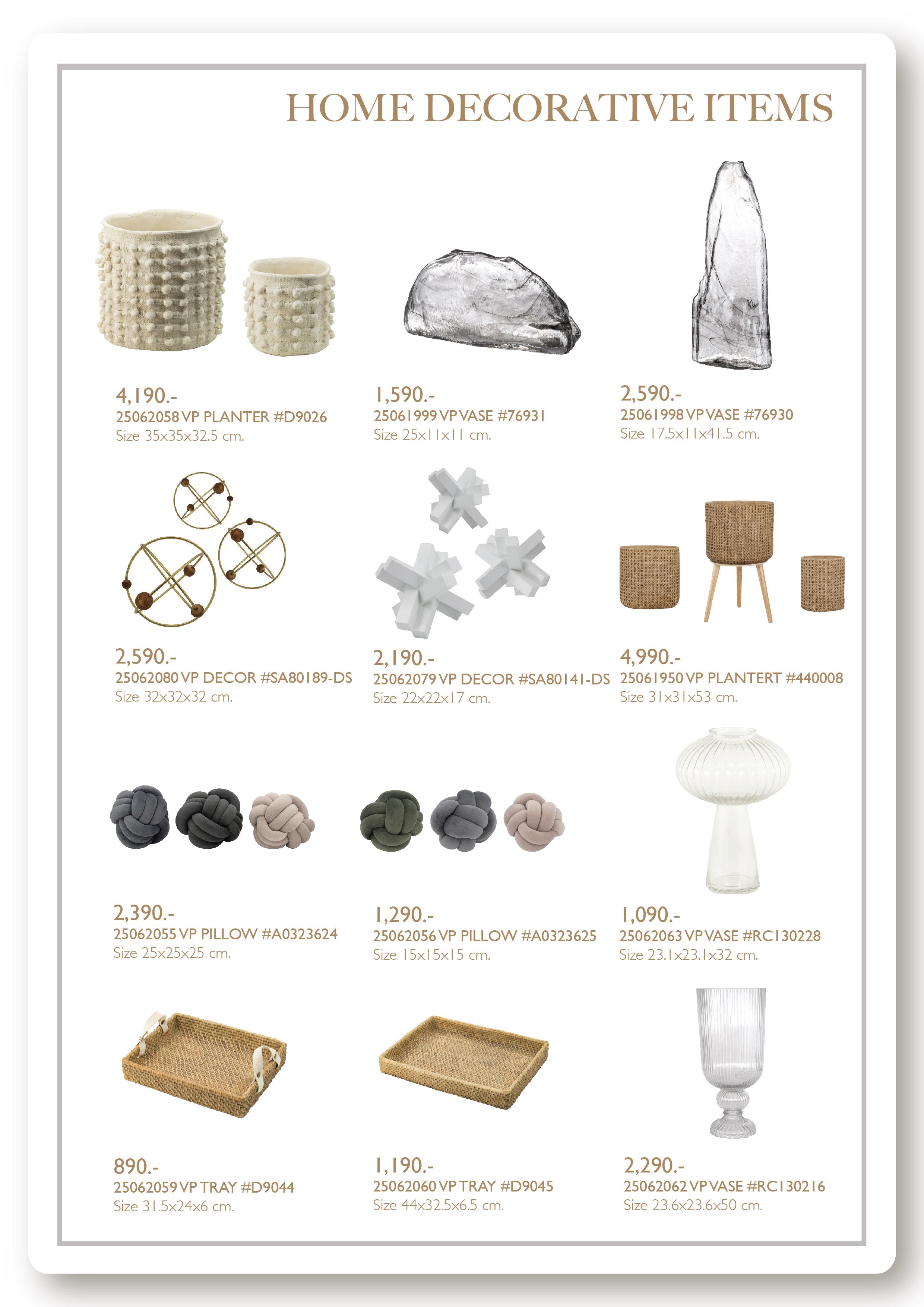 HOME DECORATIVE ITEMS

4,190.-
25062058 VP PLANTER #D9026
Size 35x35x32.5 cm.

1,590.-
25061999 VP VASE #76931
Size 25x11x11 cm.

2,590.-
25061998 VP VASE #76930
Size 17.5x11x41.5 cm.

2,590.-
25062080 VP DECOR #SA80189-DS
Size 32x32x32 cm.

2,190.-
25062079 VP DECOR #SA80141-DS
Size 22x22x17 cm.

4,990.-
25061950 VP PLANTERT #440008
Size 31x31x53 cm.

2,390.-
25062055 VP PILLOW #A0323624
Size 25x25x25 cm.

1,290.-
25062056 VP PILLOW #A0323625
Size 15x15x15 cm.

1,090.-
25062063 VP VASE #RC130228
Size 23.1x23.1x32 cm.

890.-
25062059 VP TRAY #D9044
Size 31.5x24x6 cm.

1,190.-
25062060 VP TRAY #D9045
Size 44x32.5x6.5 cm.

2,290.-
25062062 VP VASE #RC130216
Size 23.6x23.6x50 cm.